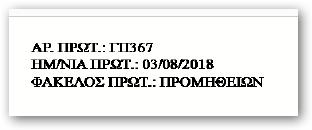 ΑΡ. ΠΡΩΤ.: ΓΠ367
ΗΜ/ΝΙΑ ΠΡΩΤ.: 03/08/2018
ΦΑΚΕΛΟΣ ΠΡΩΤ.: ΠΡΟΜΗΘΕΙΩΝ